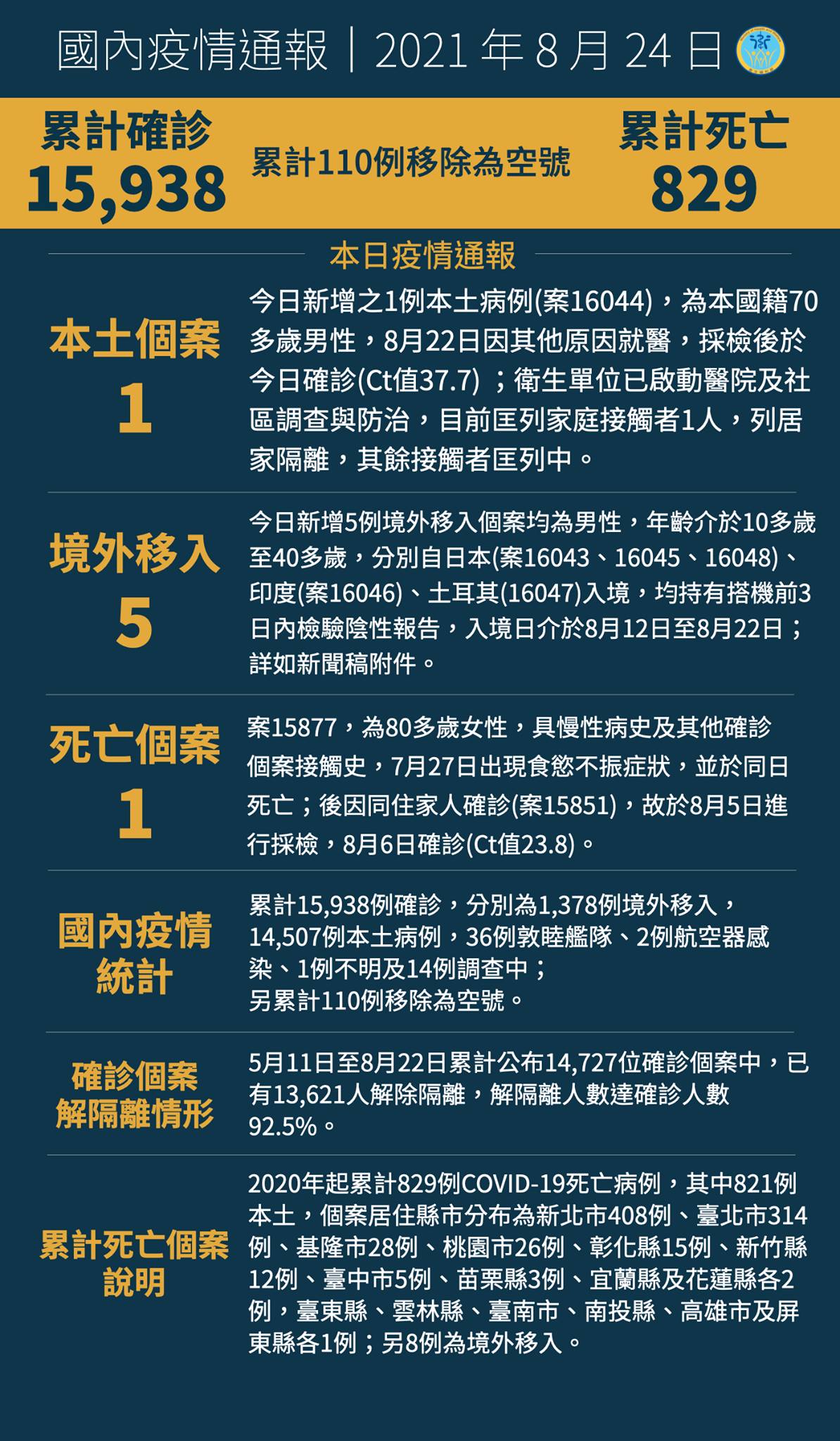 國內疫情通報｜2021 年 8 月 24 日

累計確診
15,938

累計110例移除為空號

累計死亡
829

本日疫情通報

本土個案
1

今日新增之1例本土病例(案16044)，為本國籍70多歲男性，8月22日因其他原因就醫，採檢後於今日確診(Ct值37.7) ；衛生單位已啟動醫院及社區調查與防治，目前匡列家庭接觸者1人，列居家隔離，其餘接觸者匡列中。

境外移入
5

今日新增5例境外移入個案均為男性，年齡介於10多歲至40多歲，分別自日本(案16043、16045、16048)、印度(案16046)、土耳其(16047)入境，均持有搭機前3日內檢驗陰性報告，入境日介於8月12日至8月22日；詳如新聞稿附件。

死亡個案
1

案15877，為80多歲女性，具慢性病史及其他確診個案接觸史，7月27日出現食慾不振症狀，並於同日死亡；後因同住家人確診(案15851)，故於8月5日進行採檢，8月6日確診(Ct值23.8)。

國內疫情統計

累計15,938例確診，分別為1,378例境外移入，14,507例本土病例，36例敦睦艦隊、2例航空器感染、1例不明及14例調查中；
另累計110例移除為空號。

確診個案解隔離情形

5月11日至8月22日累計公布14,727位確診個案中，已有13,621人解除隔離，解隔離人數達確診人數92.5%。

累計死亡個案說明

2020年起累計829例COVID-19死亡病例，其中821例本土，個案居住縣市分布為新北市408例、臺北市314例、基隆市28例、桃園市26例、彰化縣15例、新竹縣12例、臺中市5例、苗栗縣3例、宜蘭縣及花蓮縣各2例，臺東縣、雲林縣、臺南市、南投縣、高雄市及屏東縣各1例；另8例為境外移入。